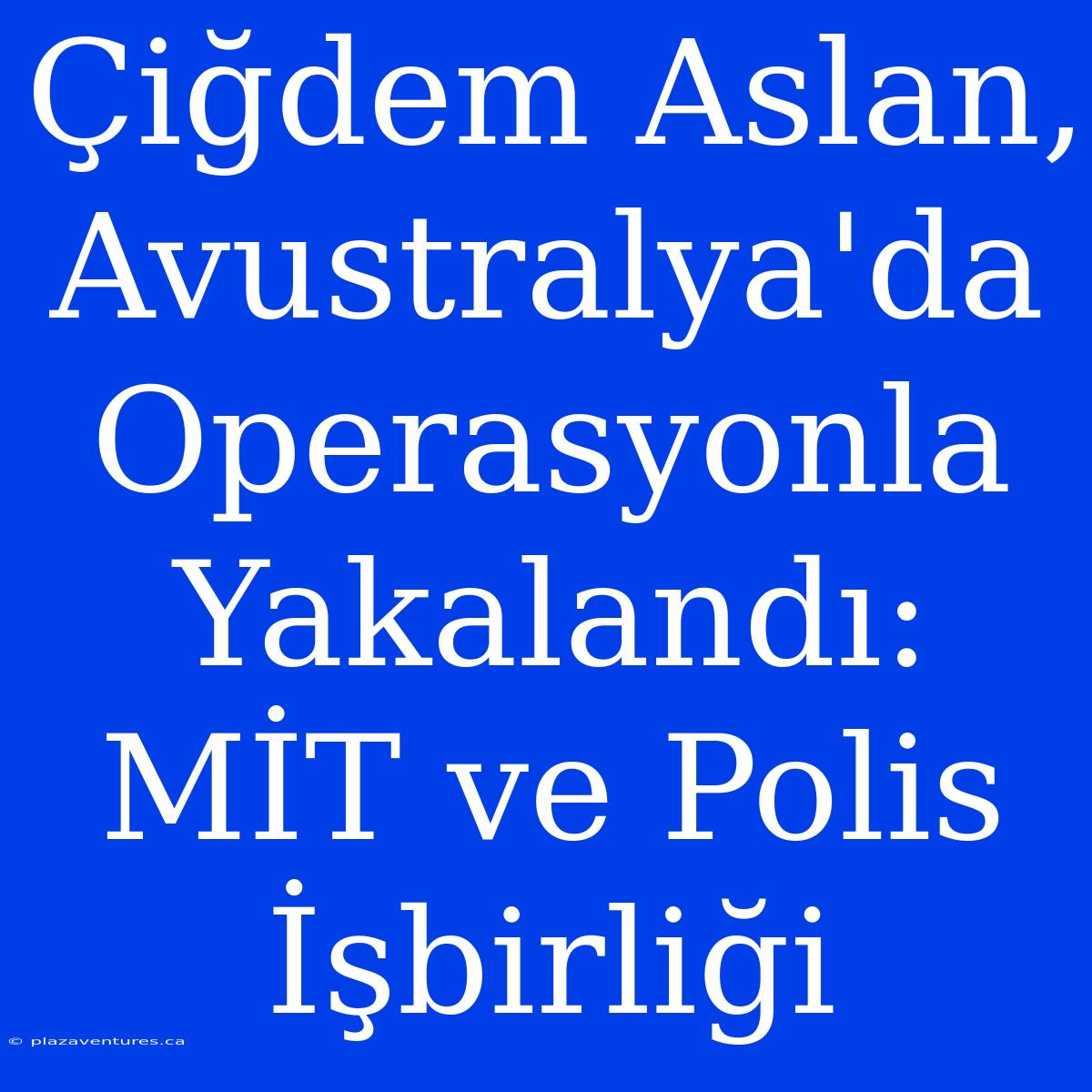 Çiğdem Aslan, Avustralya'da Operasyonla Yakalandı: MİT ve Polis İşbirliği

© plazaventures.ca